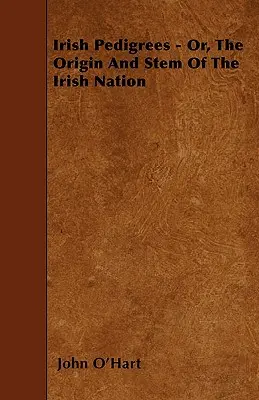 Irish Pedigrees - Or, The Origin And Stem Of The Irish Nation

John O'Hart